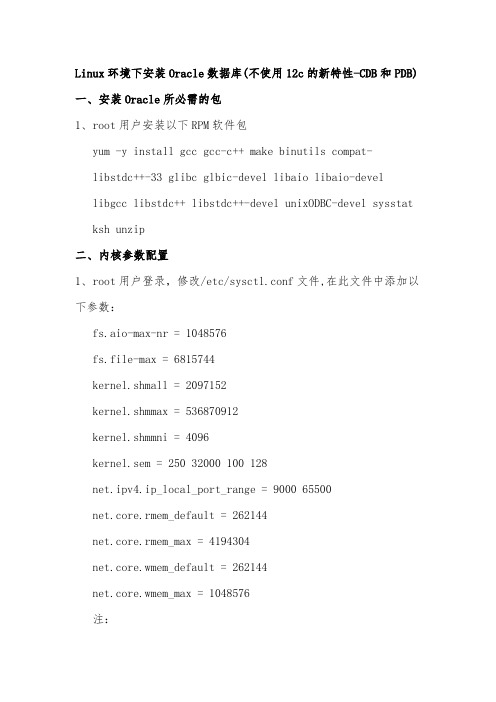 Linux环境下安装Oracle数据库(不使用12c的新特性-CDB和PDB)

一、安装Oracle所必需的包

1、root用户安装以下RPM软件包

yum -y install gcc gcc-c++ make binutils compat-libstdc++-33 glibc glbic-devel libaio libaio-devel libgcc libstdc++ libstdc++-devel unixODBC-devel sysstat ksh unzip

二、内核参数配置

1、root用户登录，修改/etc/sysctl.conf文件,在此文件中添加以下参数:

fs.aio-max-nr = 1048576

fs.file-max = 6815744

kernel.shmall = 2097152

kernel.shmmax = 536870912

kernel.shmmni = 4096

kernel.sem = 250 32000 100 128

net.ipv4.ip_local_port_range = 9000 65500

net.core.rmem_default = 262144

net.core.rmem_max = 4194304

net.core.wmem_default = 262144

net.core.wmem_max = 1048576

注: